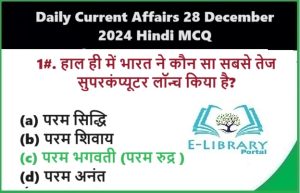 Daily Current Affairs 28 December 2024 Hindi MCQ

1#. हाल ही में भारत ने कौन सा सबसे तेज सुपरकंप्यूटर लॉन्च किया है?

(a) परम सिद्धि
(b) परम शिवाय
(c) परम भगवती (परम रुद्र )
(d) परम अनंत

E-LIBRARY
Portal